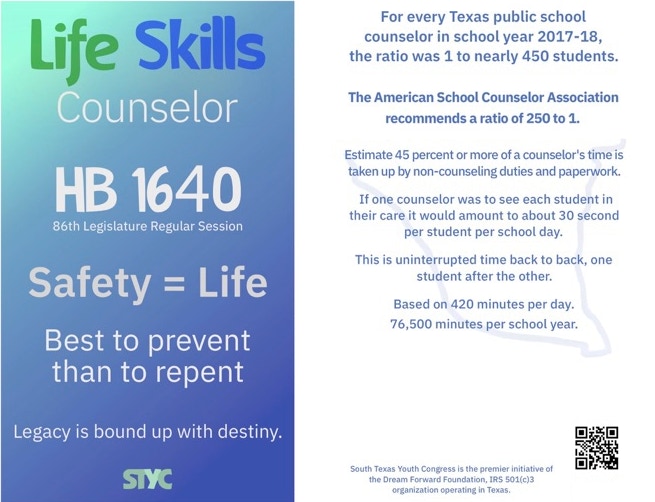 Life Skills
Counselor

HB 1640
86th Legislature Regular Session

Safety = Life

Best to prevent than to repent

Legacy is bound up with destiny.

STYC

For every Texas public school counselor in school year 2017-18, the ratio was 1 to nearly 450 students.

The American School Counselor Association recommends a ratio of 250 to 1.

Estimate 45 percent or more of a counselor's time is taken up by non-counseling duties and paperwork.

If one counselor was to see each student in their care it would amount to about 30 second per student per school day.

This is uninterrupted time back to back, one student after the other.

Based on 420 minutes per day.
76,500 minutes per school year.

South Texas Youth Congress is the premier initiative of the Dream Forward Foundation, IRS 501(c)3 organization operating in Texas.